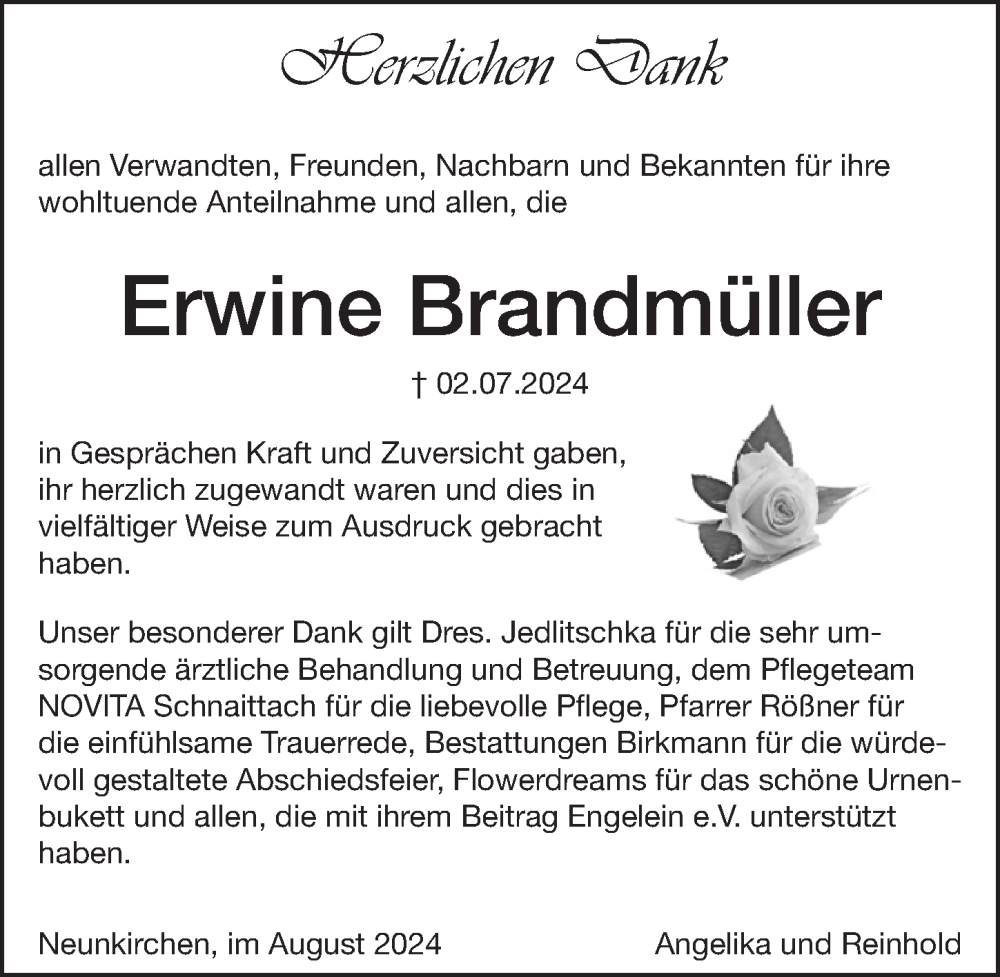 Herzlichen Dank

allen Verwandten, Freunden, Nachbarn und Bekannten für ihre wohltuende Anteilnahme und allen, die

Erwine Brandmüller

† 02.07.2024

in Gesprächen Kraft und Zuversicht gaben, ihr herzlich zugewandt waren und dies in vielfältiger Weise zum Ausdruck gebracht haben.

Unser besonderer Dank gilt Dres. Jedlitschka für die sehr umsorgende ärztliche Behandlung und Betreuung, dem Pflegeteam NOVITA Schnaittach für die liebevolle Pflege, Pfarrer Rößner für die einfühlsame Trauerrede, Bestattungen Birkmann für die würdevoll gestaltete Abschiedsfeier, Flowerdreams für das schöne Urnenbukett und allen, die mit ihrem Beitrag Engelein e.V. unterstützt haben.

Neunkirchen, im August 2024

Angelika und Reinhold